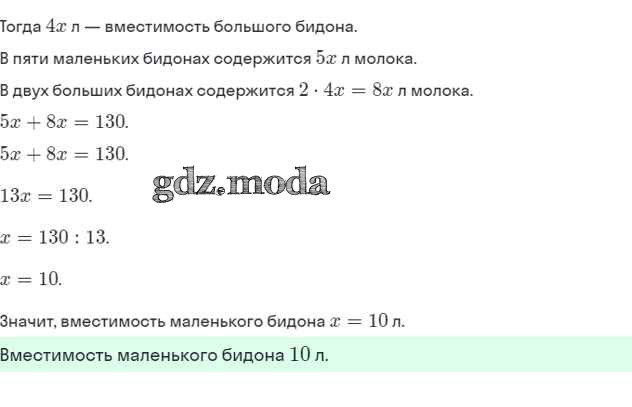 Тогда $4x$ л — вместимость большого бидона.

В пяти маленьких бидонах содержится $5x$ л молока.

В двух больших бидонах содержится $2 \cdot 4x = 8x$ л молока.

$5x + 8x = 130.$

$5x + 8x = 130.$

$13x = 130.$

$x = 130 : 13.$

$x = 10.$

Значит, вместимость маленького бидона $x = 10$ л.

Вместимость маленького бидона $10$ л.

gdz.moda